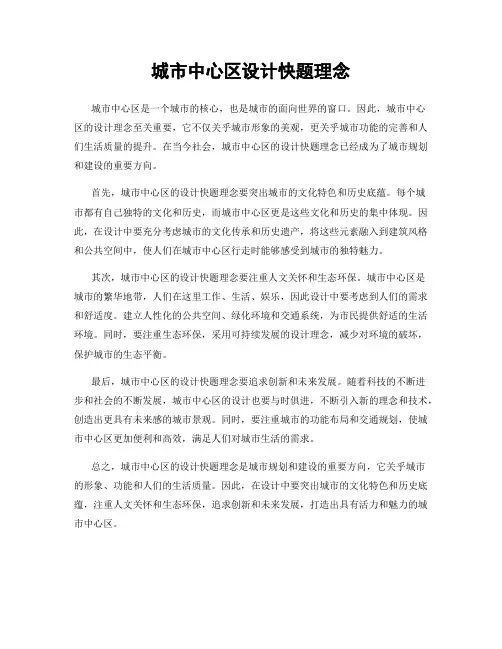 城市中心区设计快题理念

城市中心区是一个城市的核心，也是城市的面向世界的窗口。因此，城市中心区的设计理念至关重要，它不仅关乎城市形象的美观，更关乎城市功能的完善和人们生活质量的提升。在当今社会，城市中心区的设计快题理念已经成为了城市规划和建设的重要方向。

首先，城市中心区的设计快题理念要突出城市的文化特色和历史底蕴。每个城市都有自己独特的文化和历史，而城市中心区更是这些文化和历史的集中体现。因此，在设计中要充分考虑城市的文化传承和历史遗产，将这些元素融入到建筑风格和公共空间中，使人们在城市中心区行走时能够感受到城市的独特魅力。

其次，城市中心区的设计快题理念要注重人文关怀和生态环保。城市中心区是城市的繁华地带，人们在这里工作、生活、娱乐，因此设计中要考虑到人们的需求和舒适度。建立人性化的公共空间、绿化环境和交通系统，为市民提供舒适的生活环境。同时，要注重生态环保，采用可持续发展的设计理念，减少对环境的破坏，保护城市的生态平衡。

最后，城市中心区的设计快题理念要追求创新和未来发展。随着科技的不断进步和社会的不断发展，城市中心区的设计也要与时俱进，不断引入新的理念和技术，创造出更具有未来感的城市景观。同时，要注重城市的功能布局和交通规划，使城市中心区更加便利和高效，满足人们对城市生活的需求。

总之，城市中心区的设计快题理念是城市规划和建设的重要方向，它关乎城市的形象、功能和人们的生活质量。因此，在设计中要突出城市的文化特色和历史底蕴，注重人文关怀和生态环保，追求创新和未来发展，打造出具有活力和魅力的城市中心区。